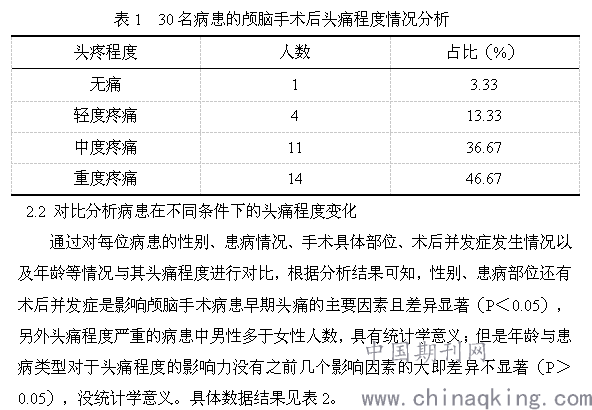 表 1　30 名病患的颅脑手术后头痛程度情况分析

| 头疼程度 | 人数 | 占比（%） |
|---|---|---|
| 无痛 | 1 | 3.33 |
| 轻度疼痛 | 4 | 13.33 |
| 中度疼痛 | 11 | 36.67 |
| 重度疼痛 | 14 | 46.67 |

2.2 对比分析病患在不同条件下的头痛程度变化

通过对每位病患的性别、患病情况、手术具体部位、术后并发症发生情况以及年龄等情况与其头痛程度进行对比，根据分析结果可知，性别、患病部位还有术后并发症是影响颅脑手术病患早期头痛的主要因素且差异显著（P＜0.05），另外头痛程度严重的病患中男性多于女性人数，具有统计学意义；但是年龄与患病类型对于头痛程度的影响力没有之前几个影响因素的大即差异不显著（P＞0.05），没统计学意义。具体数据结果见表 2。

中国期刊网
www.chinaqking.com